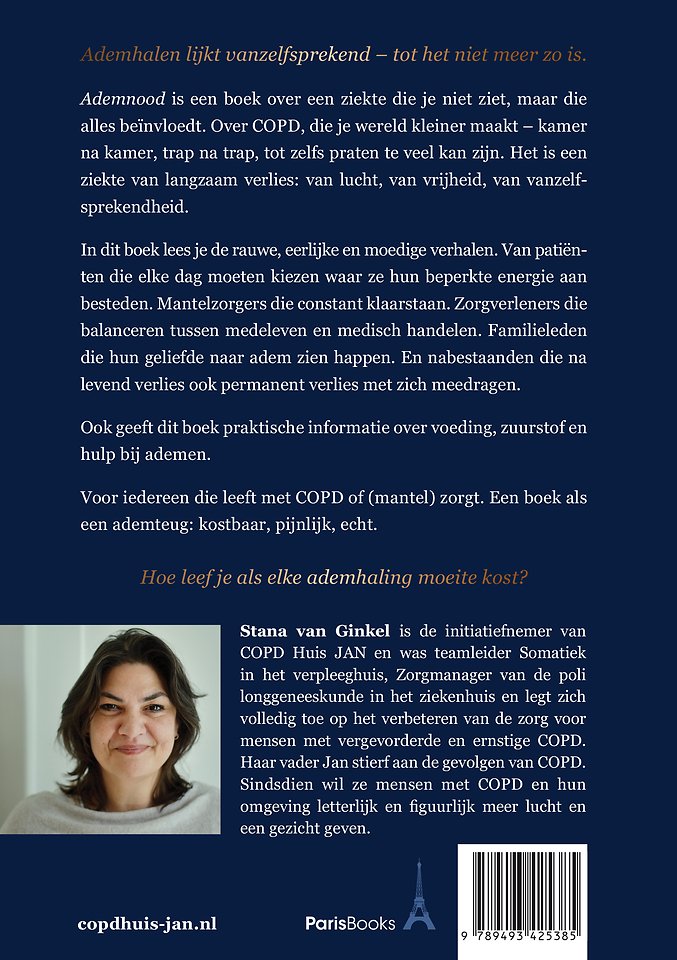 Ademhalen lijkt vanzelfsprekend – tot het niet meer zo is.

Ademnood is een boek over een ziekte die je niet ziet, maar die alles beïnvloedt. Over COPD, die je wereld kleiner maakt – kamer na kamer, trap na trap, tot zelfs praten te veel kan zijn. Het is een ziekte van langzaam verlies: van lucht, van vrijheid, van vanzelfsprekendheid.

In dit boek lees je de rauwe, eerlijke en moedige verhalen. Van patiënten die elke dag moeten kiezen waar ze hun beperkte energie aan besteden. Mantelzorgers die constant klaarstaan. Zorgverleners die balanceren tussen medeleven en medisch handelen. Familieleden die hun geliefde naar adem zien happen. En nabestaanden die na levend verlies ook permanent verlies met zich meedragen.

Ook geeft dit boek praktische informatie over voeding, zuurstof en hulp bij ademen.

Voor iedereen die leeft met COPD of (mantel) zorgt. Een boek als een ademteug: kostbaar, pijnlijk, echt.

Hoe leef je als elke ademhaling moeite kost?

Stana van Ginkel is de initiatiefnemer van COPD Huis JAN en was teamleider Somatiek in het verpleeghuis, Zorgmanager van de poli longgeneeskunde in het ziekenhuis en legt zich volledig toe op het verbeteren van de zorg voor mensen met vergevorderde en ernstige COPD. Haar vader Jan stierf aan de gevolgen van COPD. Sindsdien wil ze mensen met COPD en hun omgeving letterlijk en figuurlijk meer lucht en een gezicht geven.

copdhuis-jan.nl

ParisBooks

9 789493 425385